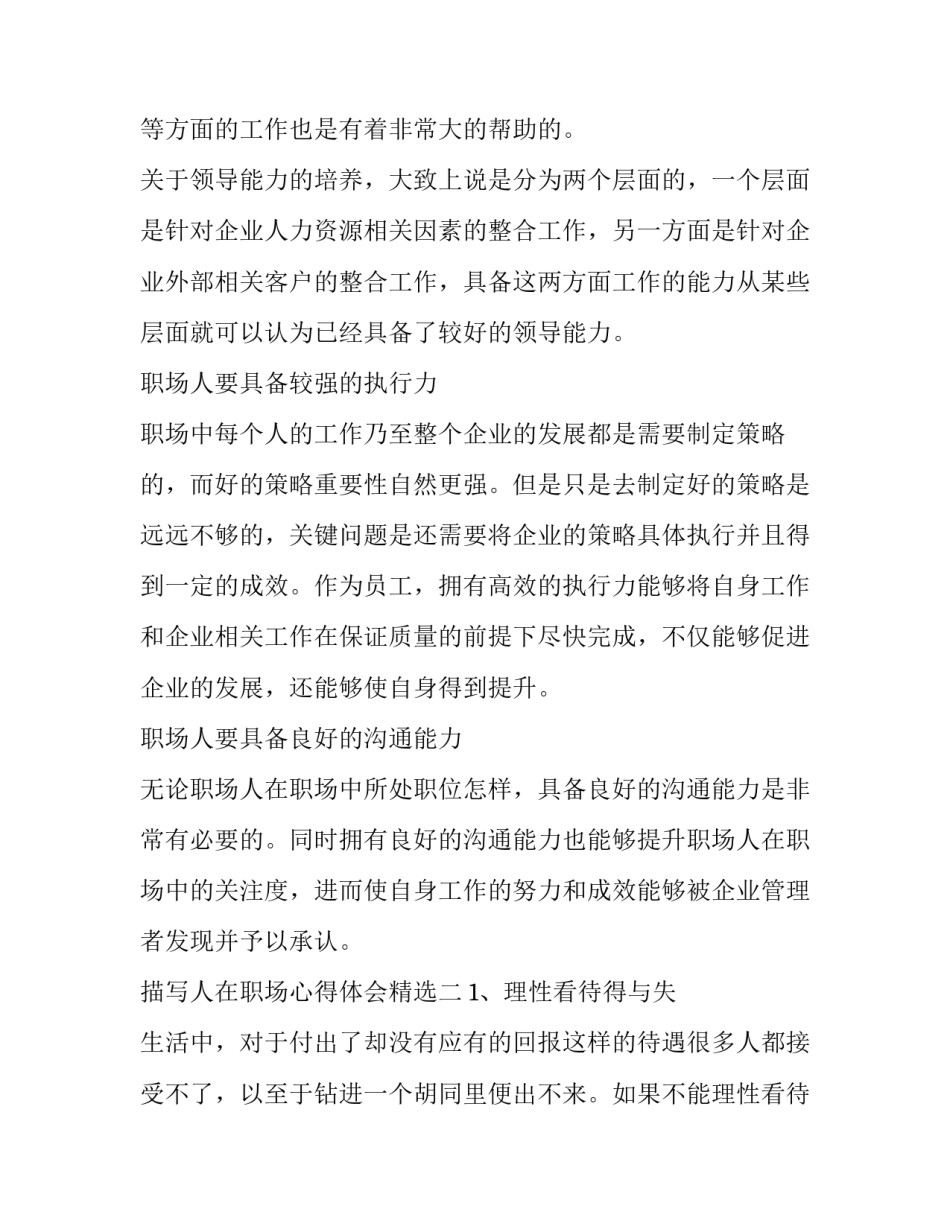 等方面的工作也是有着非常大的帮助的。

关于领导能力的培养，大致上说是分为两个层面的，一个层面是针对企业人力资源相关因素的整合工作，另一方面是针对企业外部相关客户的整合工作，具备这两方面工作的能力从某些层面就可以认为已经具备了较好的领导能力。

职场人要具备较强的执行力

职场中每个人的工作乃至整个企业的发展都是需要制定策略的，而好的策略重要性自然更强。但是只是去制定好的策略是远远不够的，关键问题是还需要将企业的策略具体执行并且得到一定的成效。作为员工，拥有高效的执行力能够将自身工作和企业相关工作在保证质量的前提下尽快完成，不仅能够促进企业的发展，还能够使自身得到提升。

职场人要具备良好的沟通能力

无论职场人在职场中所处职位怎样，具备良好的沟通能力是非常有必要的。同时拥有良好的沟通能力也能够提升职场人在职场中的关注度，进而使自身工作的努力和成效能够被企业管理者发现并予以承认。

描写人在职场心得体会精选二 1、理性看待得与失

生活中，对于付出了却没有应有的回报这样的待遇很多人都接受不了，以至于钻进一个胡同里便出不来。如果不能理性看待